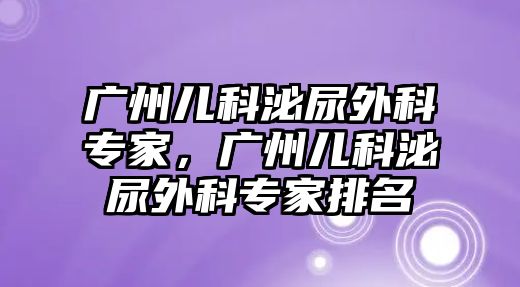 广州儿科泌尿外科专家，广州儿科泌尿外科专家排名